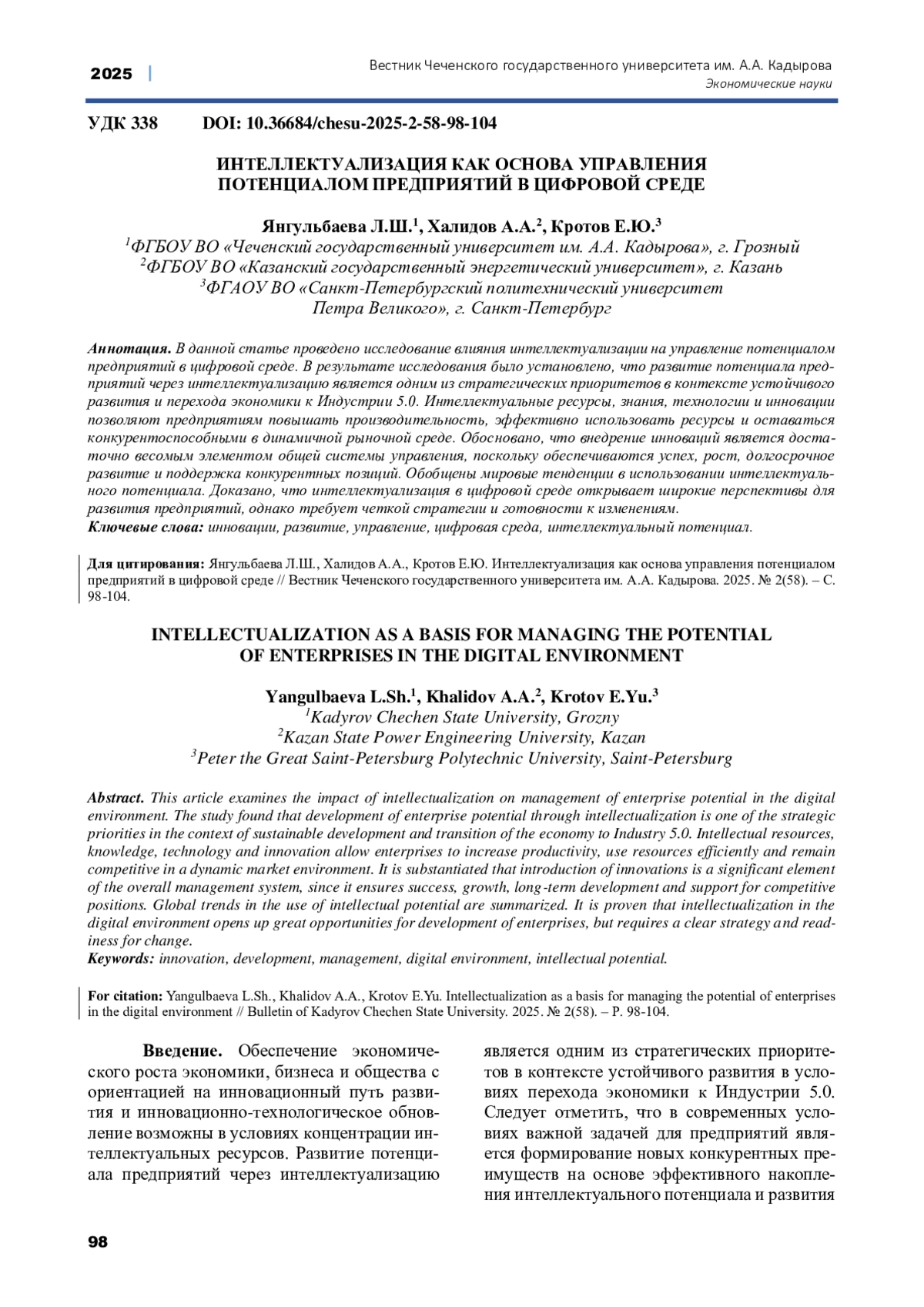 2025 | Вестник Чеченского государственного университета им. А.А. Кадырова
Экономические науки

УДК 338 DOI: 10.36684/chesu-2025-2-58-98-104

ИНТЕЛЛЕКТУАЛИЗАЦИЯ КАК ОСНОВА УПРАВЛЕНИЯ ПОТЕНЦИАЛОМ ПРЕДПРИЯТИЙ В ЦИФРОВОЙ СРЕДЕ

Янгульбаева Л.Ш.$^1$, Халидов А.А.$^2$, Кротов Е.Ю.$^3$
$^1$ФГБОУ ВО «Чеченский государственный университет им. А.А. Кадырова», г. Грозный
$^2$ФГБОУ ВО «Казанский государственный энергетический университет», г. Казань
$^3$ФГАОУ ВО «Санкт-Петербургский политехнический университет Петра Великого», г. Санкт-Петербург

Аннотация. В данной статье проведено исследование влияния интеллектуализации на управление потенциалом предприятий в цифровой среде. В результате исследования было установлено, что развитие потенциала предприятий через интеллектуализацию является одним из стратегических приоритетов в контексте устойчивого развития и перехода экономики к Индустрии 5.0. Интеллектуальные ресурсы, знания, технологии и инновации позволяют предприятиям повышать производительность, эффективно использовать ресурсы и оставаться конкурентоспособными в динамичной рыночной среде. Обосновано, что внедрение инноваций является достаточно весомым элементом общей системы управления, поскольку обеспечиваются успех, рост, долгосрочное развитие и поддержка конкурентных позиций. Обобщены мировые тенденции в использовании интеллектуального потенциала. Доказано, что интеллектуализация в цифровой среде открывает широкие перспективы для развития предприятий, однако требует четкой стратегии и готовности к изменениям.
Ключевые слова: инновации, развитие, управление, цифровая среда, интеллектуальный потенциал.

Для цитирования: Янгульбаева Л.Ш., Халидов А.А., Кротов Е.Ю. Интеллектуализация как основа управления потенциалом предприятий в цифровой среде // Вестник Чеченского государственного университета им. А.А. Кадырова. 2025. № 2(58). – С. 98-104.

INTELLECTUALIZATION AS A BASIS FOR MANAGING THE POTENTIAL OF ENTERPRISES IN THE DIGITAL ENVIRONMENT

Yangulbaeva L.Sh.$^1$, Khalidov A.A.$^2$, Krotov E.Yu.$^3$
$^1$Kadyrov Chechen State University, Grozny
$^2$Kazan State Power Engineering University, Kazan
$^3$Peter the Great Saint-Petersburg Polytechnic University, Saint-Petersburg

Abstract. This article examines the impact of intellectualization on management of enterprise potential in the digital environment. The study found that development of enterprise potential through intellectualization is one of the strategic priorities in the context of sustainable development and transition of the economy to Industry 5.0. Intellectual resources, knowledge, technology and innovation allow enterprises to increase productivity, use resources efficiently and remain competitive in a dynamic market environment. It is substantiated that introduction of innovations is a significant element of the overall management system, since it ensures success, growth, long-term development and support for competitive positions. Global trends in the use of intellectual potential are summarized. It is proven that intellectualization in the digital environment opens up great opportunities for development of enterprises, but requires a clear strategy and readiness for change.
Keywords: innovation, development, management, digital environment, intellectual potential.

For citation: Yangulbaeva L.Sh., Khalidov A.A., Krotov E.Yu. Intellectualization as a basis for managing the potential of enterprises in the digital environment // Bulletin of Kadyrov Chechen State University. 2025. № 2(58). – P. 98-104.

Введение. Обеспечение экономического роста экономики, бизнеса и общества с ориентацией на инновационный путь развития и инновационно-технологическое обновление возможны в условиях концентрации интеллектуальных ресурсов. Развитие потенциала предприятий через интеллектуализацию

является одним из стратегических приоритетов в контексте устойчивого развития в условиях перехода экономики к Индустрии 5.0. Следует отметить, что в современных условиях важной задачей для предприятий является формирование новых конкурентных преимуществ на основе эффективного накопления интеллектуального потенциала и развития

98